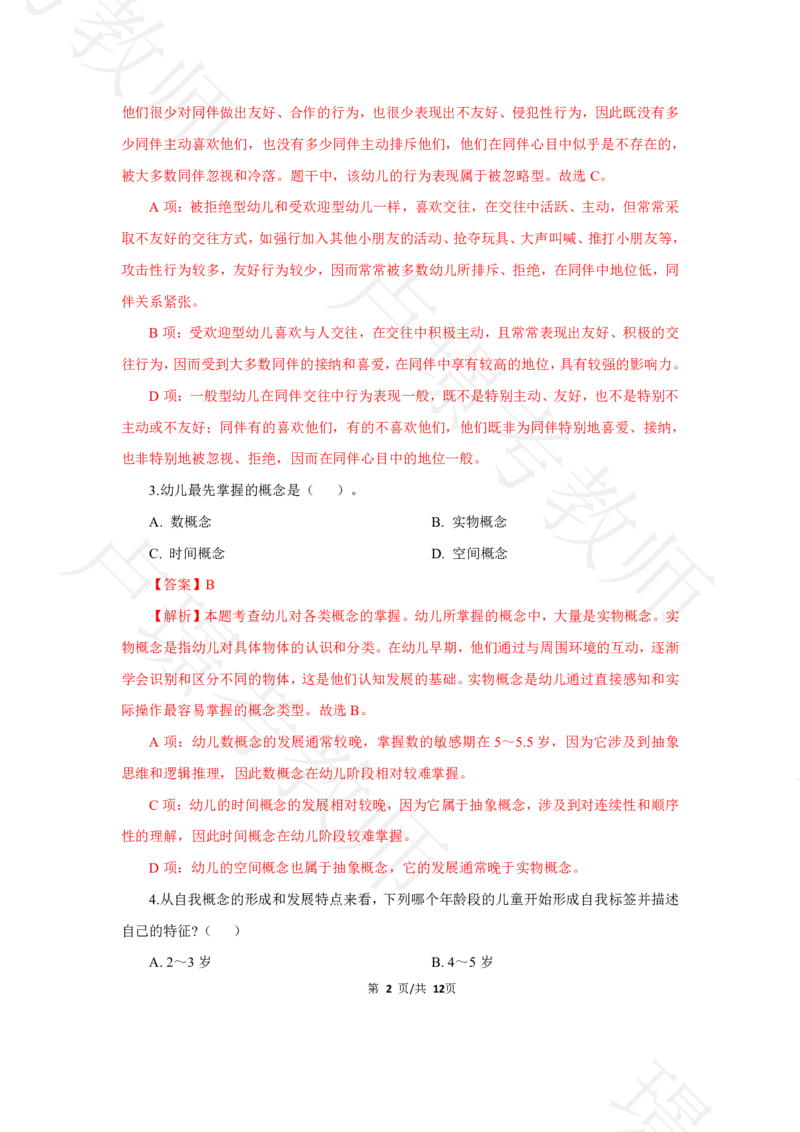 他们很少对同伴做出友好、合作的行为，也很少表现出不友好、侵犯性行为，因此既没有多少同伴主动喜欢他们，也没有多少同伴主动排斥他们，他们在同伴心目中似乎是不存在的，被大多数同伴忽视和冷落。题干中，该幼儿的行为表现属于被忽略型。故选 C。

A 项：被拒绝型幼儿和受欢迎型幼儿一样，喜欢交往，在交往中活跃、主动，但常常采取不友好的交往方式，如强行加入其他小朋友的活动、抢夺玩具、大声叫喊、推打小朋友等，攻击性行为较多，友好行为较少，因而常常被多数幼儿所排斥、拒绝，在同伴中地位低，同伴关系紧张。

B 项：受欢迎型幼儿喜欢与人交往，在交往中积极主动，且常常表现出友好、积极的交往行为，因而受到大多数同伴的接纳和喜爱，在同伴中享有较高的地位，具有较强的影响力。

D 项：一般型幼儿在同伴交往中行为表现一般，既不是特别主动、友好，也不是特别不主动或不友好；同伴有的喜欢他们，有的不喜欢他们，他们既非为同伴特别地喜爱、接纳，也非特别地被忽视、拒绝，因而在同伴心目中的地位一般。

3.幼儿最先掌握的概念是（ ）。

A. 数概念
B. 实物概念
C. 时间概念
D. 空间概念

【答案】B

【解析】本题考查幼儿对各类概念的掌握。幼儿所掌握的概念中，大量是实物概念。实物概念是指幼儿对具体物体的认识和分类。在幼儿早期，他们通过与周围环境的互动，逐渐学会识别和区分不同的物体，这是他们认知发展的基础。实物概念是幼儿通过直接感知和实际操作最容易掌握的概念类型。故选 B。

A 项：幼儿数概念的发展通常较晚，掌握数的敏感期在 5～5.5 岁，因为它涉及到抽象思维和逻辑推理，因此数概念在幼儿阶段相对较难掌握。

C 项：幼儿的时间概念的发展相对较晚，因为它属于抽象概念，涉及到对连续性和顺序性的理解，因此时间概念在幼儿阶段较难掌握。

D 项：幼儿的空间概念也属于抽象概念，它的发展通常晚于实物概念。

4.从自我概念的形成和发展特点来看，下列哪个年龄段的儿童开始形成自我标签并描述自己的特征？（ ）

A. 2～3 岁
B. 4～5 岁

第 2 页/共 12页